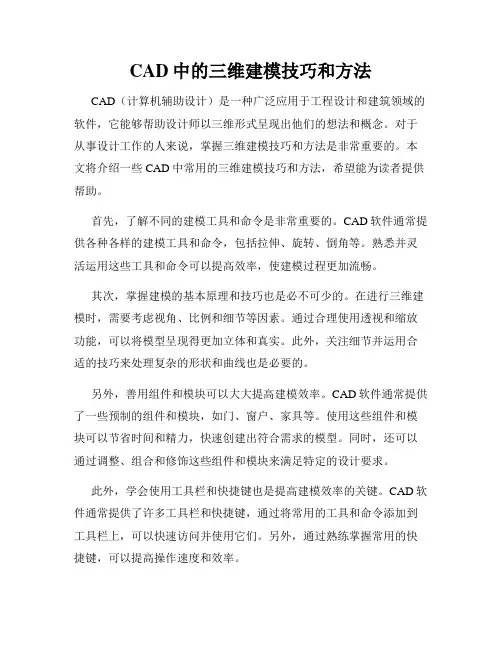 CAD 中的三维建模技巧和方法

CAD（计算机辅助设计）是一种广泛应用于工程设计和建筑领域的软件，它能够帮助设计师以三维形式呈现出他们的想法和概念。对于从事设计工作的人来说，掌握三维建模技巧和方法是非常重要的。本文将介绍一些 CAD 中常用的三维建模技巧和方法，希望能为读者提供帮助。

首先，了解不同的建模工具和命令是非常重要的。CAD 软件通常提供各种各样的建模工具和命令，包括拉伸、旋转、倒角等。熟悉并灵活运用这些工具和命令可以提高效率，使建模过程更加流畅。

其次，掌握建模的基本原理和技巧也是必不可少的。在进行三维建模时，需要考虑视角、比例和细节等因素。通过合理使用透视和缩放功能，可以将模型呈现得更加立体和真实。此外，关注细节并运用合适的技巧来处理复杂的形状和曲线也是必要的。

另外，善用组件和模块可以大大提高建模效率。CAD 软件通常提供了一些预制的组件和模块，如门、窗户、家具等。使用这些组件和模块可以节省时间和精力，快速创建出符合需求的模型。同时，还可以通过调整、组合和修饰这些组件和模块来满足特定的设计要求。

此外，学会使用工具栏和快捷键也是提高建模效率的关键。CAD 软件通常提供了许多工具栏和快捷键，通过将常用的工具和命令添加到工具栏上，可以快速访问并使用它们。另外，通过熟练掌握常用的快捷键，可以提高操作速度和效率。